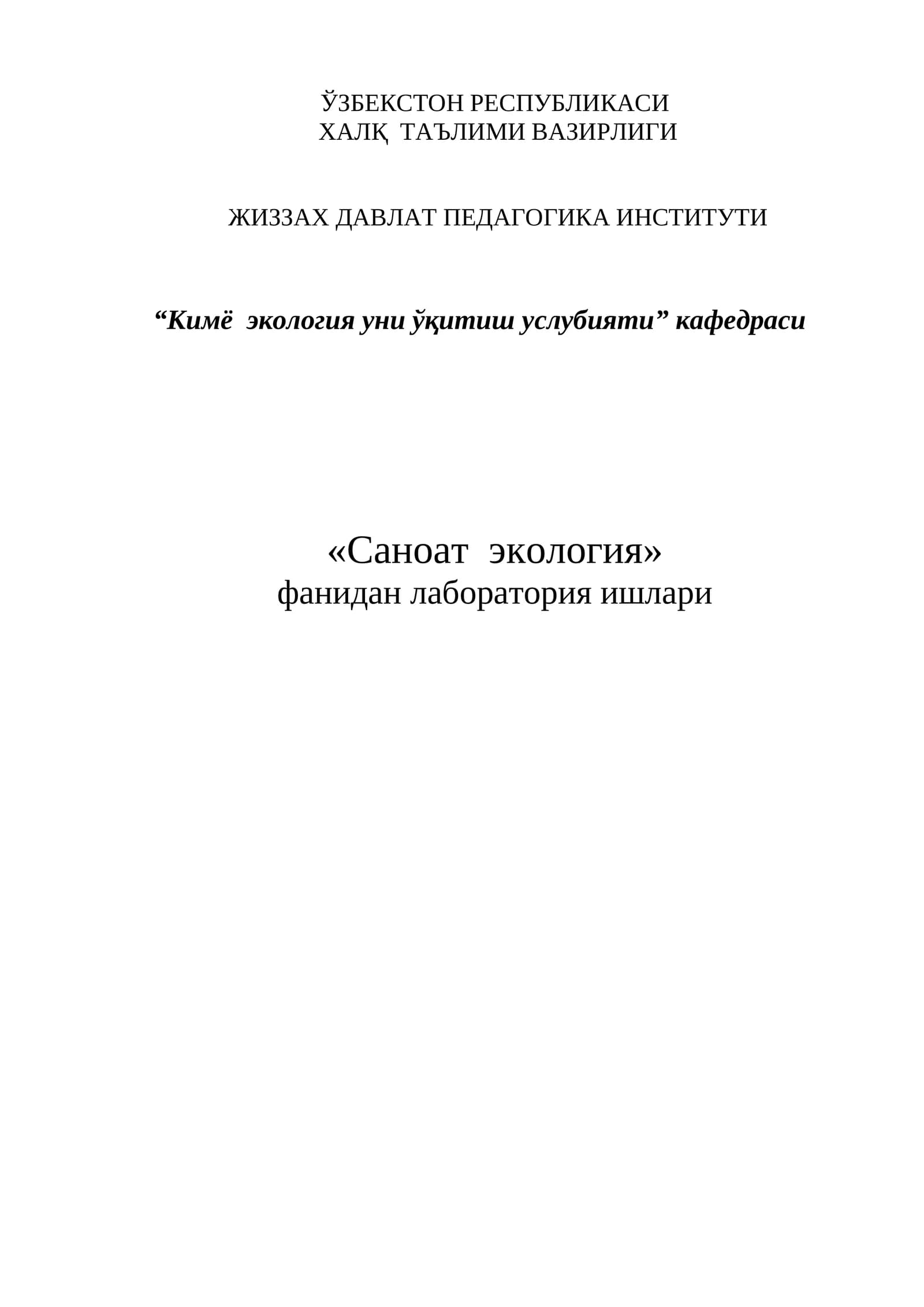 ЎЗБЕКСТОН РЕСПУБЛИКАСИ
ХАЛҚ ТАЪЛИМИ ВАЗИРЛИГИ

ЖИЗЗАХ ДАВЛАТ ПЕДАГОГИКА ИНСТИТУТИ

“Кимё экология уни ўқитиш услубияти” кафедраси

«Саноат экология»
фанидан лаборатория ишлари